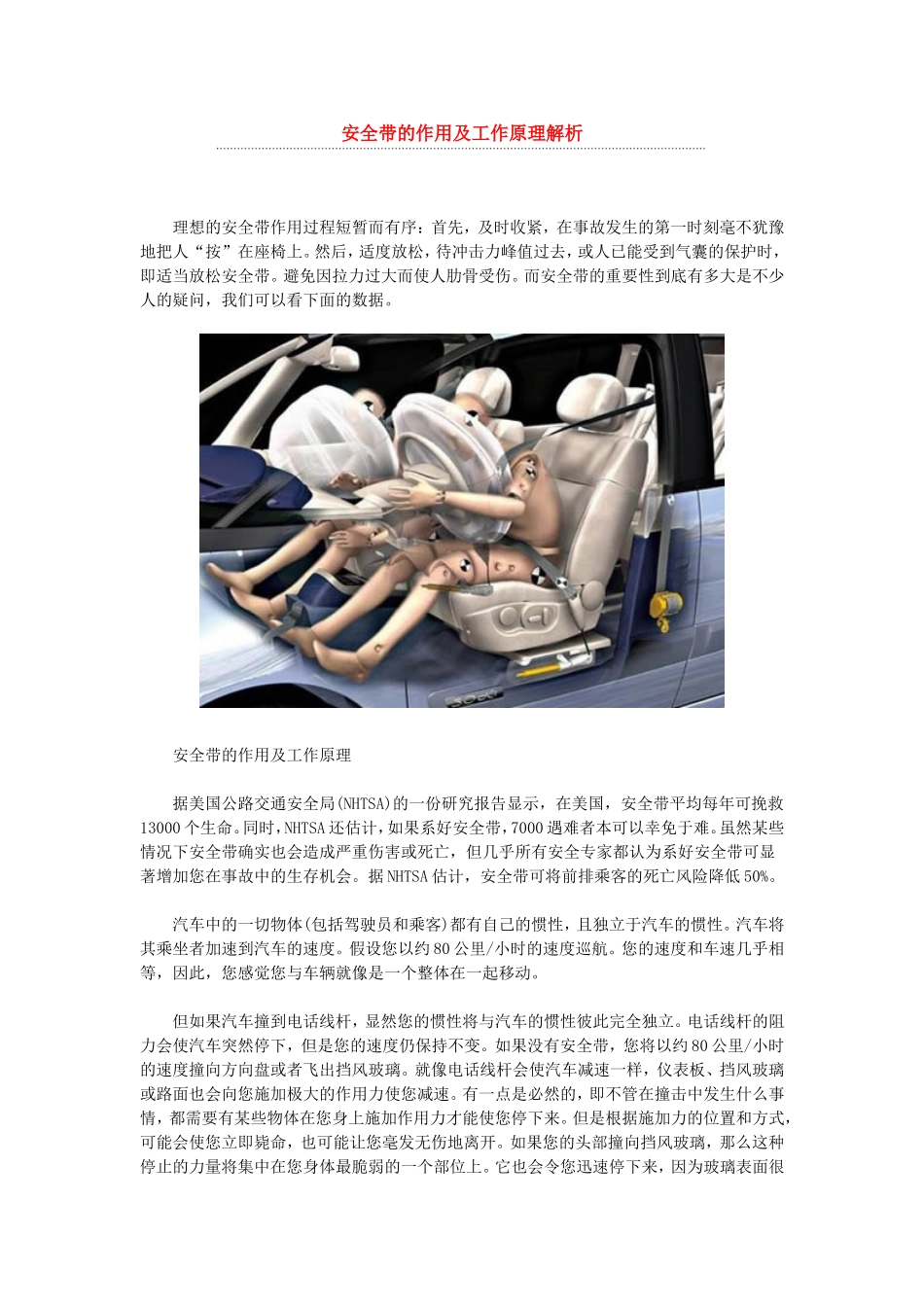 安全带的作用及工作原理解析

理想的安全带作用过程短暂而有序：首先，及时收紧，在事故发生的第一时刻毫不犹豫地把人“按”在座椅上。然后，适度放松，待冲击力峰值过去，或人已能受到气囊的保护时，即适当放松安全带。避免因拉力过大而使人肋骨受伤。而安全带的重要性到底有多大是不少人的疑问，我们可以看下面的数据。

安全带的作用及工作原理

据美国公路交通安全局(NHTSA)的一份研究报告显示，在美国，安全带平均每年可挽救13000个生命。同时，NHTSA还估计，如果系好安全带，7000遇难者本可以幸免于难。虽然某些情况下安全带确实也会造成严重伤害或死亡，但几乎所有安全专家都认为系好安全带可显著增加您在事故中的生存机会。据NHTSA估计，安全带可将前排乘客的死亡风险降低50%。

汽车中的一切物体(包括驾驶员和乘客)都有自己的惯性，且独立于汽车的惯性。汽车将其乘坐者加速到汽车的速度。假设您以约80公里/小时的速度巡航。您的速度和车速几乎相等，因此，您感觉您与车辆就像是一个整体在一起移动。

但如果汽车撞到电话线杆，显然您的惯性将与汽车的惯性彼此完全独立。电话线杆的阻力会使汽车突然停下，但是您的速度仍保持不变。如果没有安全带，您将以约80公里/小时的速度撞向方向盘或者飞出挡风玻璃。就像电话线杆会使汽车减速一样，仪表板、挡风玻璃或路面也会向您施加极大的作用力使您减速。有一点是必然的，即不管在撞击中发生什么事情，都需要有某些物体在您身上施加作用力才能使您停下来。但是根据施加力的位置和方式，可能会使您立即毙命，也可能让您毫发无伤地离开。如果您的头部撞向挡风玻璃，那么这种停止的力量将集中在您身体最脆弱的一个部位上。它也会令您迅速停下来，因为玻璃表面很